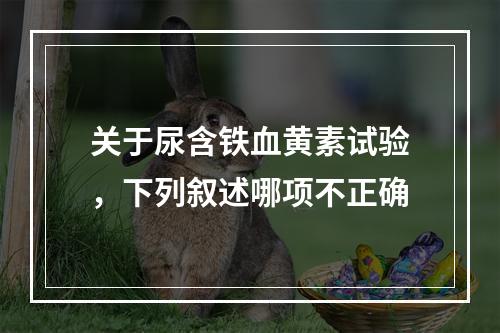 关于尿含铁血黄素试验，下列叙述哪项不正确